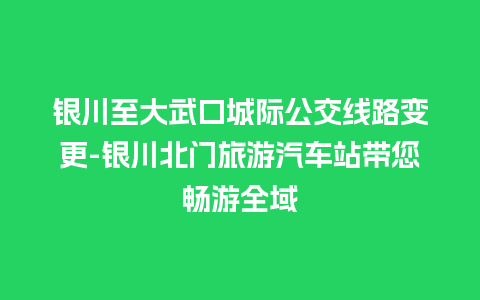 银川至大武口城际公交线路变更-银川北门旅游汽车站带您畅游全域